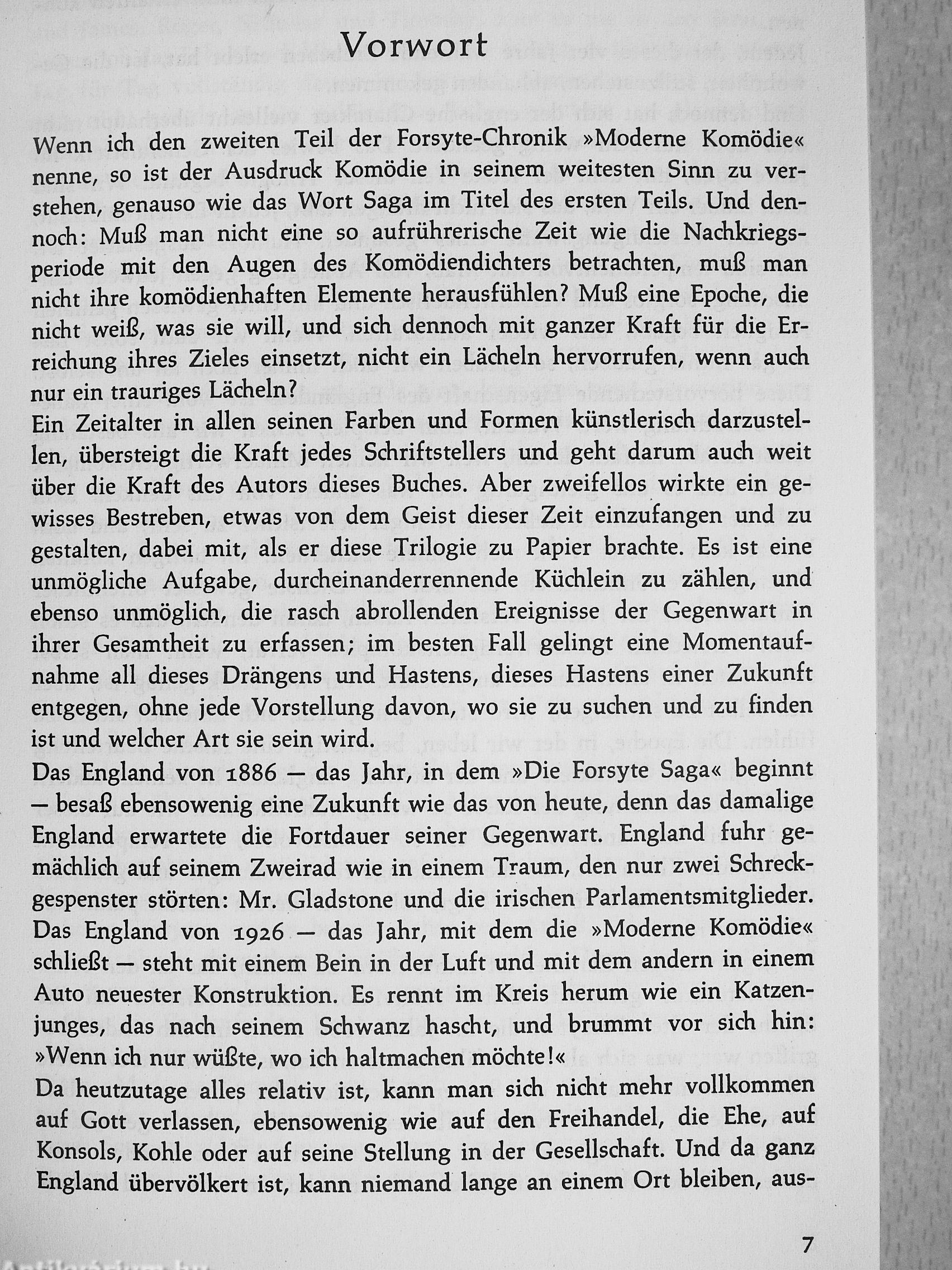 Vorwort

Wenn ich den zweiten Teil der Forsyte-Chronik »Moderne Komödie« nenne, so ist der Ausdruck Komödie in seinem weitesten Sinn zu verstehen, genauso wie das Wort Saga im Titel des ersten Teils. Und dennoch: Muß man nicht eine so aufrührerische Zeit wie die Nachkriegsperiode mit den Augen des Komödiendichters betrachten, muß man nicht ihre komödienhaften Elemente herausfühlen? Muß eine Epoche, die nicht weiß, was sie will, und sich dennoch mit ganzer Kraft für die Erreichung ihres Zieles einsetzt, nicht ein Lächeln hervorrufen, wenn auch nur ein trauriges Lächeln?
Ein Zeitalter in allen seinen Farben und Formen künstlerisch darzustellen, übersteigt die Kraft jedes Schriftstellers und geht darum auch weit über die Kraft des Autors dieses Buches. Aber zweifellos wirkte ein gewisses Bestreben, etwas von dem Geist dieser Zeit einzufangen und zu gestalten, dabei mit, als er diese Trilogie zu Papier brachte. Es ist eine unmögliche Aufgabe, durcheinanderrennende Küchlein zu zählen, und ebenso unmöglich, die rasch abrollenden Ereignisse der Gegenwart in ihrer Gesamtheit zu erfassen; im besten Fall gelingt eine Momentaufnahme all dieses Drängens und Hastens, dieses Hastens einer Zukunft entgegen, ohne jede Vorstellung davon, wo sie zu suchen und zu finden ist und welcher Art sie sein wird.
Das England von 1886 — das Jahr, in dem »Die Forsyte Saga« beginnt — besaß ebensowenig eine Zukunft wie das von heute, denn das damalige England erwartete die Fortdauer seiner Gegenwart. England fuhr gemächlich auf seinem Zweirad wie in einem Traum, den nur zwei Schreckgespenster störten: Mr. Gladstone und die irischen Parlamentsmitglieder. Das England von 1926 — das Jahr, mit dem die »Moderne Komödie« schließt — steht mit einem Bein in der Luft und mit dem andern in einem Auto neuester Konstruktion. Es rennt im Kreis herum wie ein Katzenjunges, das nach seinem Schwanz hascht, und brummt vor sich hin: »Wenn ich nur wüßte, wo ich haltmachen möchte!«
Da heutzutage alles relativ ist, kann man sich nicht mehr vollkommen auf Gott verlassen, ebensowenig wie auf den Freihandel, die Ehe, auf Konsols, Kohle oder auf seine Stellung in der Gesellschaft. Und da ganz England übervölkert ist, kann niemand lange an einem Ort bleiben, aus-

7